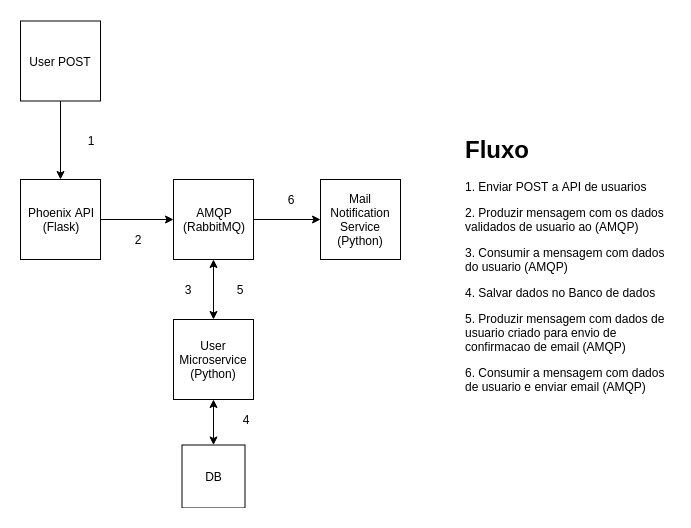 User POST

1

Phoenix API
(Flask)

2

AMQP
(RabbitMQ)

6

Mail
Notification
Service
(Python)

3

5

User
Microservice
(Python)

4

DB

Fluxo

1. Enviar POST a API de usuarios

2. Produzir mensagem com os dados validados de usuario ao (AMQP)

3. Consumir a mensagem com dados do usuario (AMQP)

4. Salvar dados no Banco de dados

5. Produzir mensagem com dados de usuario criado para envio de confirmacao de email (AMQP)

6. Consumir a mensagem com dados de usuario e enviar email (AMQP)